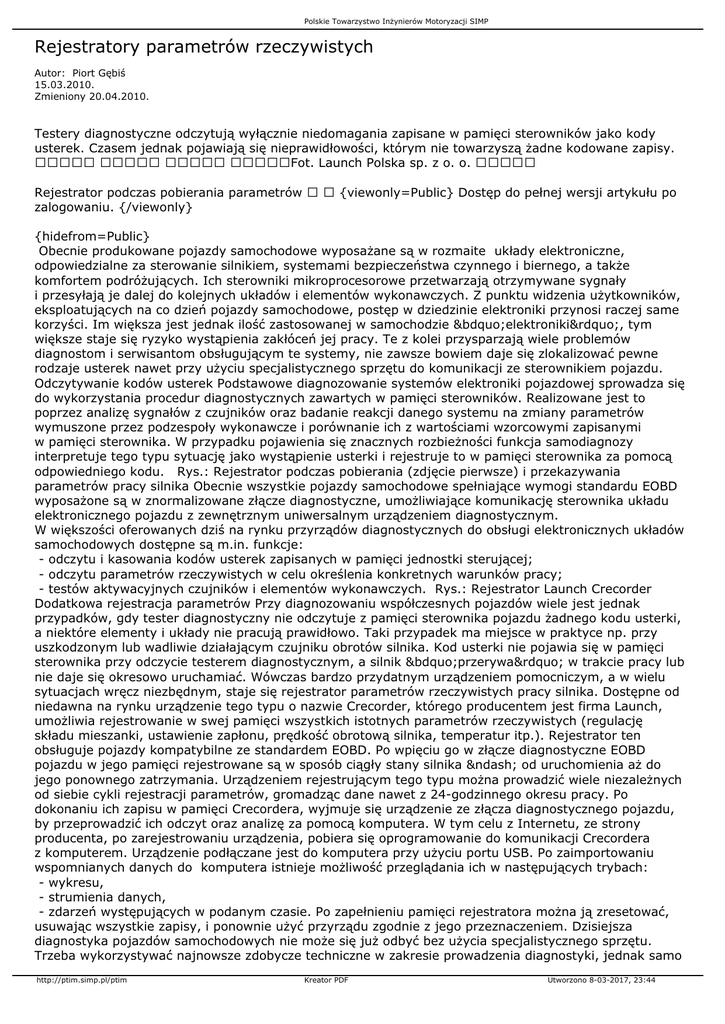 Polskie Towarzystwo Inżynierów Motoryzacji SIMP

Rejestratory parametrów rzeczywistych

Autor: Piort Gębiś
15.03.2010.
Zmieniony 20.04.2010.

Testery diagnostyczne odczytują wyłącznie niedomagania zapisane w pamięci sterowników jako kody usterek. Czasem jednak pojawiają się nieprawidłowości, którym nie towarzyszą żadne kodowane zapisy. □□□□□ □□□□□ □□□□□ □□□□□Fot. Launch Polska sp. z o. o. □□□□□

Rejestrator podczas pobierania parametrów □ □ {viewonly=Public} Dostęp do pełnej wersji artykułu po zalogowaniu. {/viewonly}

{hidefrom=Public}
Obecnie produkowane pojazdy samochodowe wyposażane są w rozmaite układy elektroniczne, odpowiedzialne za sterowanie silnikiem, systemami bezpieczeństwa czynnego i biernego, a także komfortem podróżujących. Ich sterowniki mikroprocesorowe przetwarzają otrzymywane sygnały i przesyłają je dalej do kolejnych układów i elementów wykonawczych. Z punktu widzenia użytkowników, eksploatujących na co dzień pojazdy samochodowe, postęp w dziedzinie elektroniki przynosi raczej same korzyści. Im większa jest jednak ilość zastosowanej w samochodzie &bdquo;elektroniki&rdquo;, tym większe staje się ryzyko wystąpienia zakłóceń jej pracy. Te z kolei przysparzają wiele problemów diagnostom i serwisantom obsługującym te systemy, nie zawsze bowiem daje się zlokalizować pewne rodzaje usterek nawet przy użyciu specjalistycznego sprzętu do komunikacji ze sterownikiem pojazdu. Odczytywanie kodów usterek Podstawowe diagnozowanie systemów elektroniki pojazdowej sprowadza się do wykorzystania procedur diagnostycznych zawartych w pamięci sterowników. Realizowane jest to poprzez analizę sygnałów z czujników oraz badanie reakcji danego systemu na zmiany parametrów wymuszone przez podzespoły wykonawcze i porównanie ich z wartościami wzorcowymi zapisanymi w pamięci sterownika. W przypadku pojawienia się znacznych rozbieżności funkcja samodiagnozy interpretuje tego typu sytuację jako wystąpienie usterki i rejestruje to w pamięci sterownika za pomocą odpowiedniego kodu. Rys.: Rejestrator podczas pobierania (zdjęcie pierwsze) i przekazywania parametrów pracy silnika Obecnie wszystkie pojazdy samochodowe spełniające wymogi standardu EOBD wyposażone są w znormalizowane złącze diagnostyczne, umożliwiające komunikację sterownika układu elektronicznego pojazdu z zewnętrznym uniwersalnym urządzeniem diagnostycznym.
W większości oferowanych dziś na rynku przyrządów diagnostycznych do obsługi elektronicznych układów samochodowych dostępne są m.in. funkcje:
- odczytu i kasowania kodów usterek zapisanych w pamięci jednostki sterującej;
- odczytu parametrów rzeczywistych w celu określenia konkretnych warunków pracy;
- testów aktywacyjnych czujników i elementów wykonawczych. Rys.: Rejestrator Launch Crecorder Dodatkowa rejestracja parametrów Przy diagnozowaniu współczesnych pojazdów wiele jest jednak przypadków, gdy tester diagnostyczny nie odczytuje z pamięci sterownika pojazdu żadnego kodu usterki, a niektóre elementy i układy nie pracują prawidłowo. Taki przypadek ma miejsce w praktyce np. przy uszkodzonym lub wadliwie działającym czujniku obrotów silnika. Kod usterki nie pojawia się w pamięci sterownika przy odczycie testerem diagnostycznym, a silnik &bdquo;przerywa&rdquo; w trakcie pracy lub nie daje się okresowo uruchamiać. Wówczas bardzo przydatnym urządzeniem pomocniczym, a w wielu sytuacjach wręcz niezbędnym, staje się rejestrator parametrów rzeczywistych pracy silnika. Dostępne od niedawna na rynku urządzenie tego typu o nazwie Crecorder, którego producentem jest firma Launch, umożliwia rejestrowanie w swej pamięci wszystkich istotnych parametrów rzeczywistych (regulację składu mieszanki, ustawienie zapłonu, prędkość obrotową silnika, temperatur itp.). Rejestrator ten obsługuje pojazdy kompatybilne ze standardem EOBD. Po wpięciu go w złącze diagnostyczne EOBD pojazdu w jego pamięci rejestrowane są w sposób ciągły stany silnika &ndash; od uruchomienia aż do jego ponownego zatrzymania. Urządzeniem rejestrującym tego typu można prowadzić wiele niezależnych od siebie cykli rejestracji parametrów, gromadząc dane nawet z 24-godzinnego okresu pracy. Po dokonaniu ich zapisu w pamięci Crecordera, wyjmuje się urządzenie ze złącza diagnostycznego pojazdu, by przeprowadzić ich odczyt oraz analizę za pomocą komputera. W tym celu z Internetu, ze strony producenta, po zarejestrowaniu urządzenia, pobiera się oprogramowanie do komunikacji Crecordera z komputerem. Urządzenie podłączane jest do komputera przy użyciu portu USB. Po zaimportowaniu wspomnianych danych do komputera istnieje możliwość przeglądania ich w następujących trybach:
- wykresu,
- strumienia danych,
- zdarzeń występujących w podanym czasie. Po zapełnieniu pamięci rejestratora można ją zresetować, usuwając wszystkie zapisy, i ponownie użyć przyrządu zgodnie z jego przeznaczeniem. Dzisiejsza diagnostyka pojazdów samochodowych nie może się już odbyć bez użycia specjalistycznego sprzętu. Trzeba wykorzystywać najnowsze zdobycze techniczne w zakresie prowadzenia diagnostyki, jednak samo

http://ptim.simp.pl/ptim Kreator PDF Utworzono 8-03-2017, 23:44